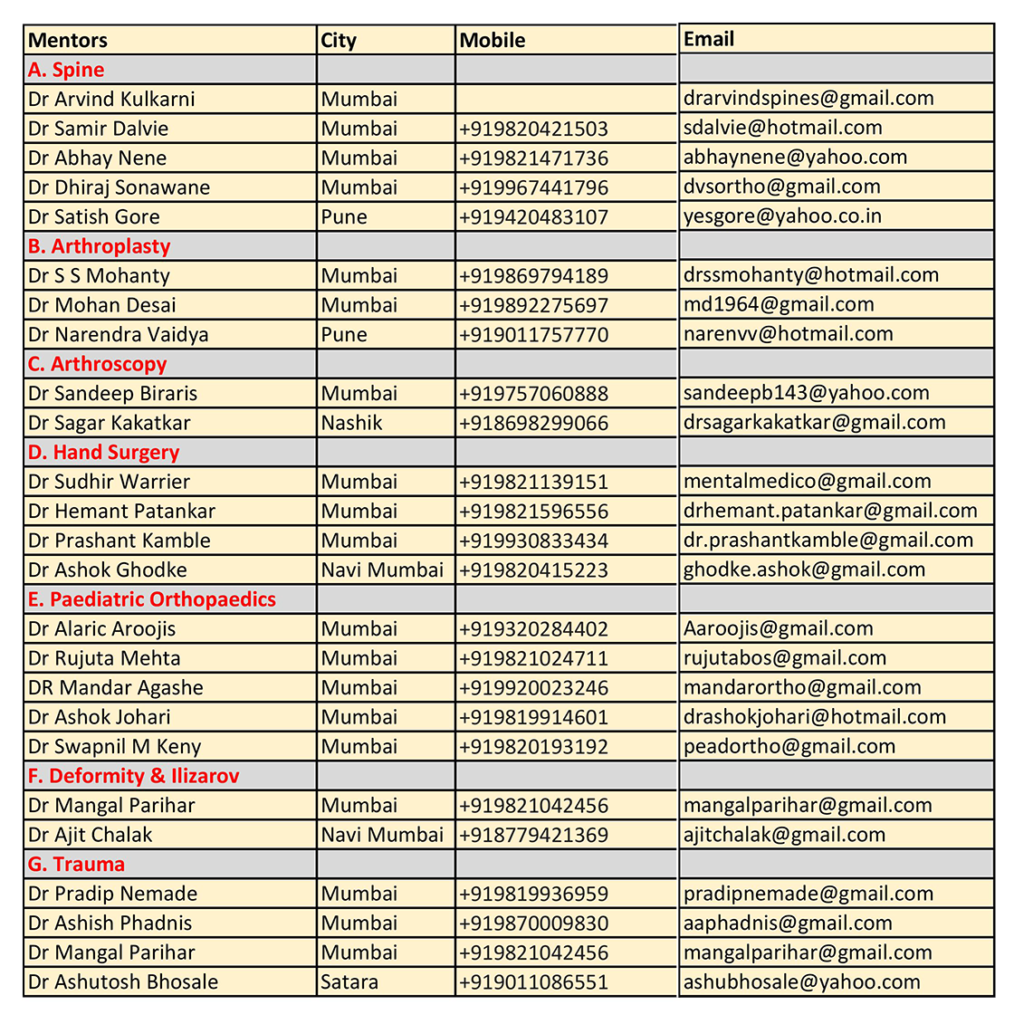 | Mentors | City | Mobile | Email |
|---|---|---|---|
| A. Spine | | | |
| Dr Arvind Kulkarni | Mumbai | | drarvindspines@gmail.com |
| Dr Samir Dalvie | Mumbai | +919820421503 | sdalvie@hotmail.com |
| Dr Abhay Nene | Mumbai | +919821471736 | abhaynene@yahoo.com |
| Dr Dhiraj Sonawane | Mumbai | +919967441796 | dvsortho@gmail.com |
| Dr Satish Gore | Pune | +919420483107 | yesgore@yahoo.co.in |
| B. Arthroplasty | | | |
| Dr S S Mohanty | Mumbai | +919869794189 | drssmohanty@hotmail.com |
| Dr Mohan Desai | Mumbai | +919892275697 | md1964@gmail.com |
| Dr Narendra Vaidya | Pune | +919011757770 | narenvv@hotmail.com |
| C. Arthroscopy | | | |
| Dr Sandeep Biraris | Mumbai | +919757060888 | sandeepb143@yahoo.com |
| Dr Sagar Kakatkar | Nashik | +918698299066 | drsagarkakatkar@gmail.com |
| D. Hand Surgery | | | |
| Dr Sudhir Warrier | Mumbai | +919821139151 | mentalmedico@gmail.com |
| Dr Hemant Patankar | Mumbai | +919821596556 | drhemant.patankar@gmail.com |
| Dr Prashant Kamble | Mumbai | +919930833434 | dr.prashantkamble@gmail.com |
| Dr Ashok Ghodke | Navi Mumbai | +919820415223 | ghodke.ashok@gmail.com |
| E. Paediatric Orthopaedics | | | |
| Dr Alaric Aroojis | Mumbai | +919320284402 | Aaroojis@gmail.com |
| Dr Rujuta Mehta | Mumbai | +919821024711 | rujutabos@gmail.com |
| DR Mandar Agashe | Mumbai | +919920023246 | mandarortho@gmail.com |
| Dr Ashok Johari | Mumbai | +919819914601 | drashokjohari@hotmail.com |
| Dr Swapnil M Keny | Mumbai | +919820193192 | peadortho@gmail.com |
| F. Deformity & Ilizarov | | | |
| Dr Mangal Parihar | Mumbai | +919821042456 | mangalparihar@gmail.com |
| Dr Ajit Chalak | Navi Mumbai | +918779421369 | ajitchalak@gmail.com |
| G. Trauma | | | |
| Dr Pradip Nemade | Mumbai | +919819936959 | pradipnemade@gmail.com |
| Dr Ashish Phadnis | Mumbai | +919870009830 | aaphadnis@gmail.com |
| Dr Mangal Parihar | Mumbai | +919821042456 | mangalparihar@gmail.com |
| Dr Ashutosh Bhosale | Satara | +919011086551 | ashubhosale@yahoo.com |